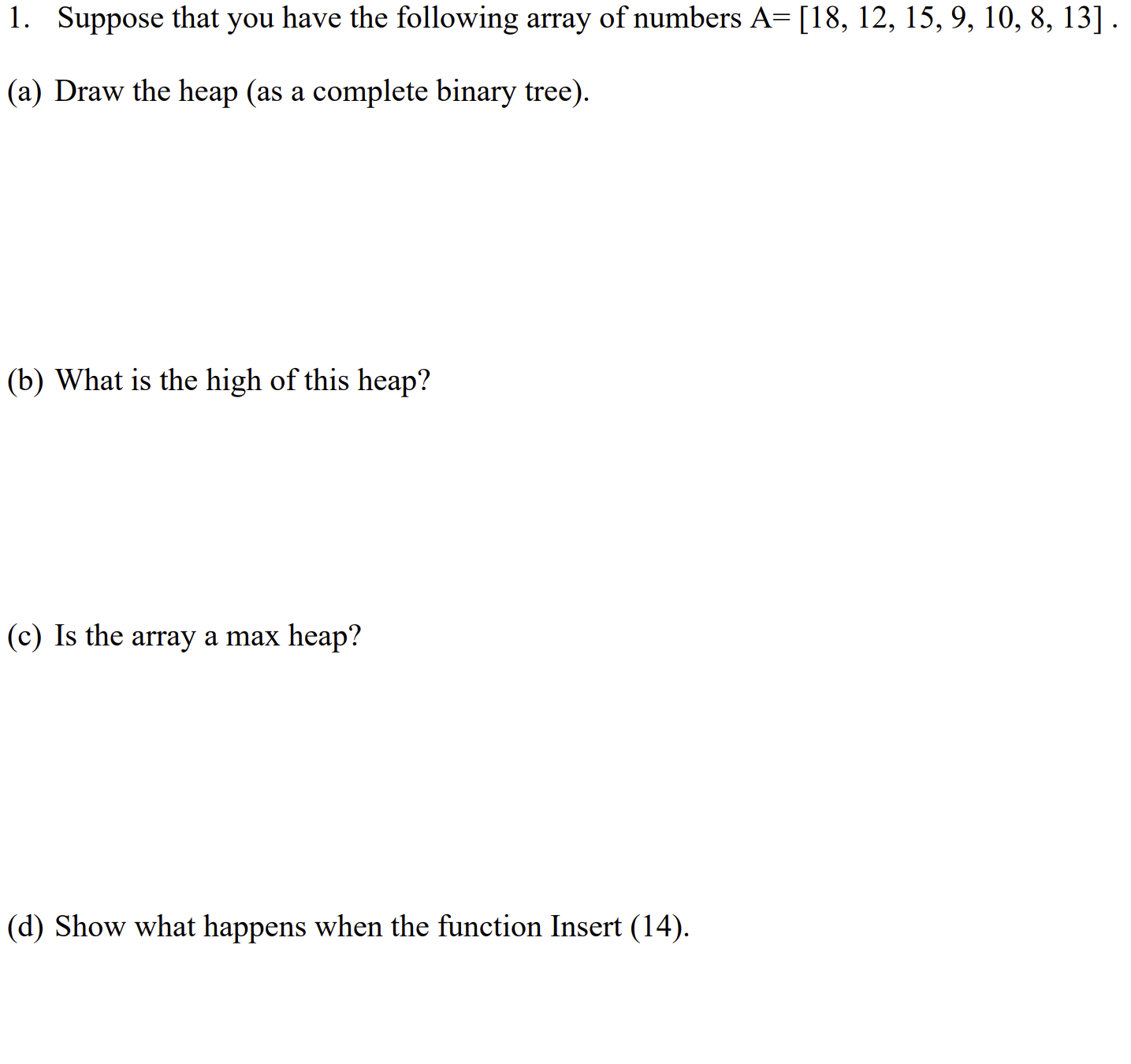 1. Suppose that you have the following array of numbers A= [18, 12, 15, 9, 10, 8, 13] .

(a) Draw the heap (as a complete binary tree).

(b) What is the high of this heap?

(c) Is the array a max heap?

(d) Show what happens when the function Insert (14).